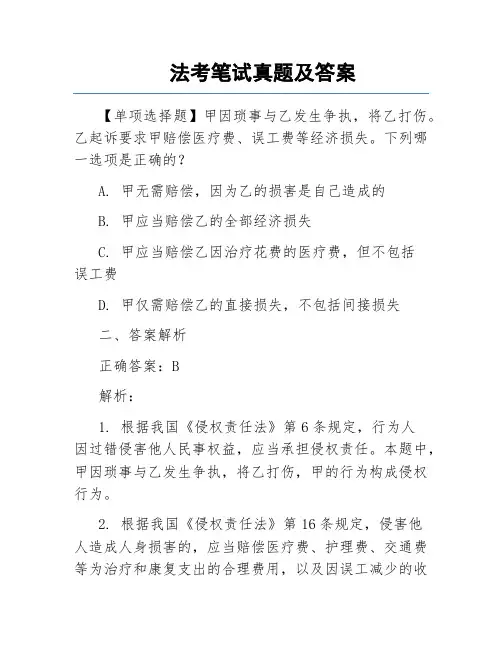 法考笔试真题及答案

【单项选择题】甲因琐事与乙发生争执，将乙打伤。乙起诉要求甲赔偿医疗费、误工费等经济损失。下列哪一选项是正确的？

A. 甲无需赔偿，因为乙的损害是自己造成的

B. 甲应当赔偿乙的全部经济损失

C. 甲应当赔偿乙因治疗花费的医疗费，但不包括误工费

D. 甲仅需赔偿乙的直接损失，不包括间接损失

二、答案解析

正确答案：B

解析：

1. 根据我国《侵权责任法》第6条规定，行为人因过错侵害他人民事权益，应当承担侵权责任。本题中，甲因琐事与乙发生争执，将乙打伤，甲的行为构成侵权行为。

2. 根据我国《侵权责任法》第16条规定，侵害他人造成人身损害的，应当赔偿医疗费、护理费、交通费等为治疗和康复支出的合理费用，以及因误工减少的收